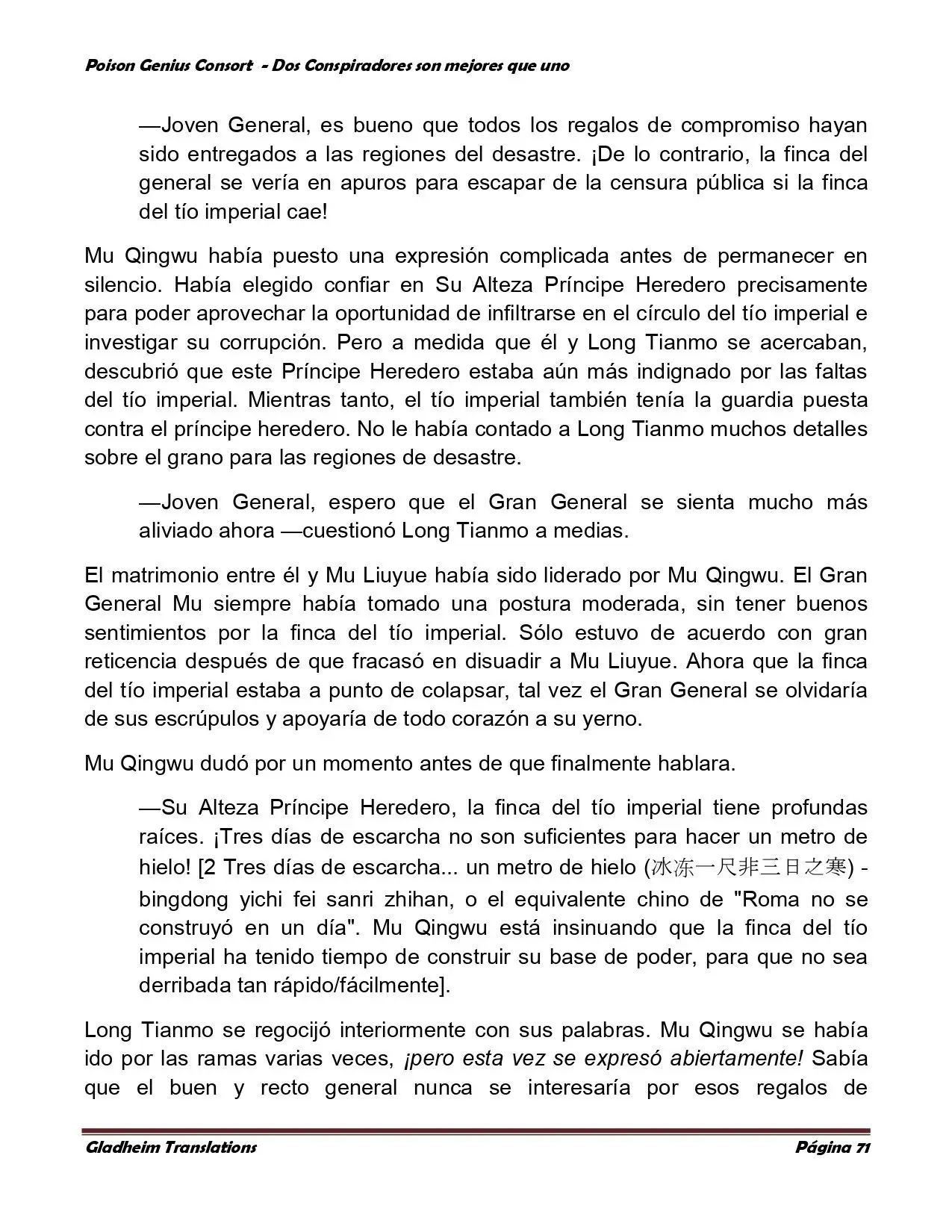 Poison Genius Consort - Dos Conspiradores son mejores que uno

—Joven General, es bueno que todos los regalos de compromiso hayan sido entregados a las regiones del desastre. ¡De lo contrario, la finca del general se vería en apuros para escapar de la censura pública si la finca del tío imperial cae!

Mu Qingwu había puesto una expresión complicada antes de permanecer en silencio. Había elegido confiar en Su Alteza Príncipe Heredero precisamente para poder aprovechar la oportunidad de infiltrarse en el círculo del tío imperial e investigar su corrupción. Pero a medida que él y Long Tianmo se acercaban, descubrió que este Príncipe Heredero estaba aún más indignado por las faltas del tío imperial. Mientras tanto, el tío imperial también tenía la guardia puesta contra el príncipe heredero. No le había contado a Long Tianmo muchos detalles sobre el grano para las regiones de desastre.

—Joven General, espero que el Gran General se sienta mucho más aliviado ahora —cuestionó Long Tianmo a medias.

El matrimonio entre él y Mu Liuyue había sido liderado por Mu Qingwu. El Gran General Mu siempre había tomado una postura moderada, sin tener buenos sentimientos por la finca del tío imperial. Sólo estuvo de acuerdo con gran reticencia después de que fracasó en disuadir a Mu Liuyue. Ahora que la finca del tío imperial estaba a punto de colapsar, tal vez el Gran General se olvidaría de sus escrúpulos y apoyaría de todo corazón a su yerno.

Mu Qingwu dudó por un momento antes de que finalmente hablara.

—Su Alteza Príncipe Heredero, la finca del tío imperial tiene profundas raíces. ¡Tres días de escarcha no son suficientes para hacer un metro de hielo! [2 Tres días de escarcha... un metro de hielo (冰冻一尺非三日之寒) - bingdong yichi fei sanri zhihan, o el equivalente chino de "Roma no se construyó en un día". Mu Qingwu está insinuando que la finca del tío imperial ha tenido tiempo de construir su base de poder, para que no sea derribada tan rápido/fácilmente].

Long Tianmo se regocijó interiormente con sus palabras. Mu Qingwu se había ido por las ramas varias veces, ¡pero esta vez se expresó abiertamente! Sabía que el buen y recto general nunca se interesaría por esos regalos de

Gladheim Translations Página 71